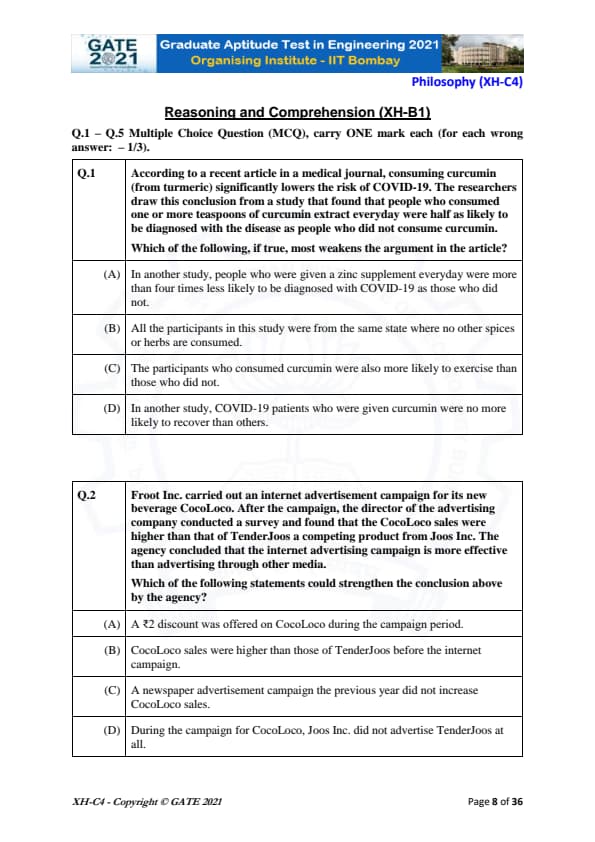 GATE 2021 Graduate Aptitude Test in Engineering 2021
Organising Institute - IIT Bombay

Philosophy (XH-C4)

Reasoning and Comprehension (XH-B1)

Q.1 – Q.5 Multiple Choice Question (MCQ), carry ONE mark each (for each wrong answer: – 1/3).

| Q.1 | According to a recent article in a medical journal, consuming curcumin (from turmeric) significantly lowers the risk of COVID-19. The researchers draw this conclusion from a study that found that people who consumed one or more teaspoons of curcumin extract everyday were half as likely to be diagnosed with the disease as people who did not consume curcumin. Which of the following, if true, most weakens the argument in the article? |
|---|---|
| (A) | In another study, people who were given a zinc supplement everyday were more than four times less likely to be diagnosed with COVID-19 as those who did not. |
| (B) | All the participants in this study were from the same state where no other spices or herbs are consumed. |
| (C) | The participants who consumed curcumin were also more likely to exercise than those who did not. |
| (D) | In another study, COVID-19 patients who were given curcumin were no more likely to recover than others. |

| Q.2 | Froot Inc. carried out an internet advertisement campaign for its new beverage CocoLoco. After the campaign, the director of the advertising company conducted a survey and found that the CocoLoco sales were higher than that of TenderJoos a competing product from Joos Inc. The agency concluded that the internet advertising campaign is more effective than advertising through other media. Which of the following statements could strengthen the conclusion above by the agency? |
|---|---|
| (A) | A ₹2 discount was offered on CocoLoco during the campaign period. |
| (B) | CocoLoco sales were higher than those of TenderJoos before the internet campaign. |
| (C) | A newspaper advertisement campaign the previous year did not increase CocoLoco sales. |
| (D) | During the campaign for CocoLoco, Joos Inc. did not advertise TenderJoos at all. |

XH-C4 - Copyright © GATE 2021

Page 8 of 36